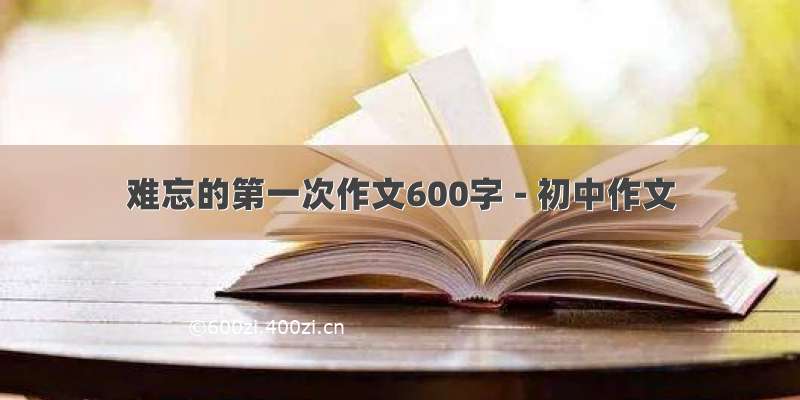 难忘的第一次作文600字 - 初中作文

©600zi.400zi.cn